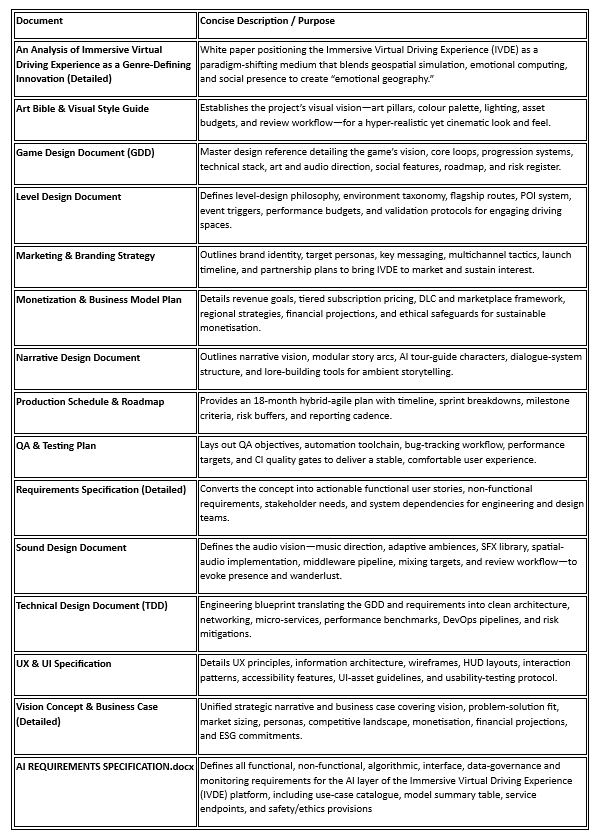 | Document | Concise Description / Purpose |
|---|---|
| An Analysis of Immersive Virtual Driving Experience as a Genre-Defining Innovation (Detailed) | White paper positioning the Immersive Virtual Driving Experience (IVDE) as a paradigm-shifting medium that blends geospatial simulation, emotional computing, and social presence to create "emotional geography." |
| Art Bible & Visual Style Guide | Establishes the project's visual vision—art pillars, colour palette, lighting, asset budgets, and review workflow—for a hyper-realistic yet cinematic look and feel. |
| Game Design Document (GDD) | Master design reference detailing the game's vision, core loops, progression systems, technical stack, art and audio direction, social features, roadmap, and risk register. |
| Level Design Document | Defines level-design philosophy, environment taxonomy, flagship routes, POI system, event triggers, performance budgets, and validation protocols for engaging driving spaces. |
| Marketing & Branding Strategy | Outlines brand identity, target personas, key messaging, multichannel tactics, launch timeline, and partnership plans to bring IVDE to market and sustain interest. |
| Monetization & Business Model Plan | Details revenue goals, tiered subscription pricing, DLC and marketplace framework, regional strategies, financial projections, and ethical safeguards for sustainable monetisation. |
| Narrative Design Document | Outlines narrative vision, modular story arcs, AI tour-guide characters, dialogue-system structure, and lore-building tools for ambient storytelling. |
| Production Schedule & Roadmap | Provides an 18-month hybrid-agile plan with timeline, sprint breakdowns, milestone criteria, risk buffers, and reporting cadence. |
| QA & Testing Plan | Lays out QA objectives, automation toolchain, bug-tracking workflow, performance targets, and CI quality gates to deliver a stable, comfortable user experience. |
| Requirements Specification (Detailed) | Converts the concept into actionable functional user stories, non-functional requirements, stakeholder needs, and system dependencies for engineering and design teams. |
| Sound Design Document | Defines the audio vision—music direction, adaptive ambiences, SFX library, spatial-audio implementation, middleware pipeline, mixing targets, and review workflow—to evoke presence and wanderlust. |
| Technical Design Document (TDD) | Engineering blueprint translating the GDD and requirements into clean architecture, networking, micro-services, performance benchmarks, DevOps pipelines, and risk mitigations. |
| UX & UI Specification | Details UX principles, information architecture, wireframes, HUD layouts, interaction patterns, accessibility features, UI-asset guidelines, and usability-testing protocol. |
| Vision Concept & Business Case (Detailed) | Unified strategic narrative and business case covering vision, problem-solution fit, market sizing, personas, competitive landscape, monetisation, financial projections, and ESG commitments. |
| AI REQUIREMENTS SPECIFICATION.docx | Defines all functional, non-functional, algorithmic, interface, data-governance and monitoring requirements for the AI layer of the Immersive Virtual Driving Experience (IVDE) platform, including use-case catalogue, model summary table, service endpoints, and safety/ethics provisions |